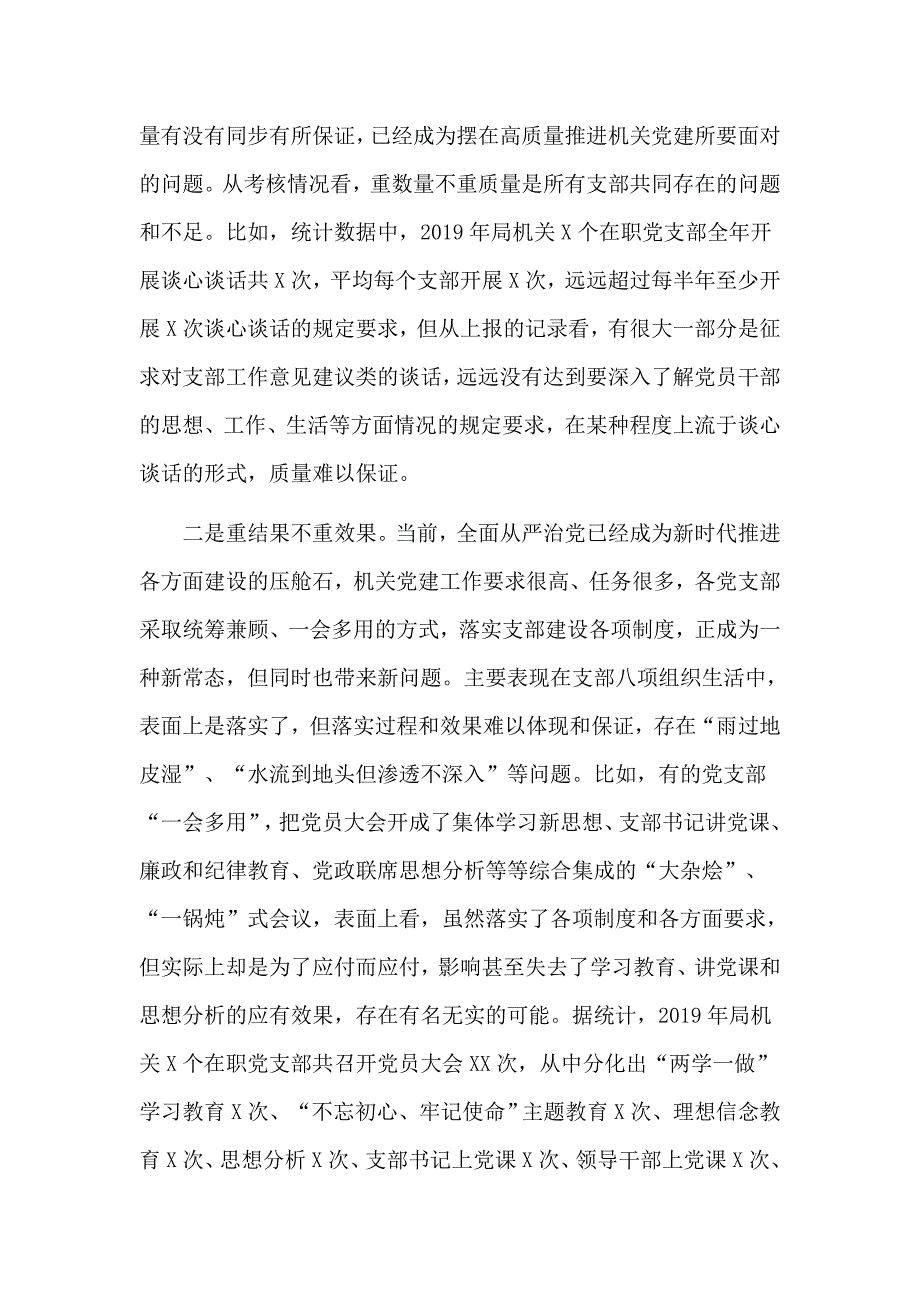 量有没有同步有所保证，已经成为摆在高质量推进机关党建所要面对的问题。从考核情况看，重数量不重质量是所有支部共同存在的问题和不足。比如，统计数据中，2019年局机关X个在职党支部全年开展谈心谈话共X次，平均每个支部开展X次，远远超过每半年至少开展X次谈心谈话的规定要求，但从上报的记录看，有很大一部分是征求对支部工作意见建议类的谈话，远远没有达到要深入了解党员干部的思想、工作、生活等方面情况的规定要求，在某种程度上流于谈心谈话的形式，质量难以保证。

二是重结果不重效果。当前，全面从严治党已经成为新时代推进各方面建设的压舱石，机关党建工作要求很高、任务很多，各党支部采取统筹兼顾、一会多用的方式，落实支部建设各项制度，正成为一种新常态，但同时也带来新问题。主要表现在支部八项组织生活中，表面上是落实了，但落实过程和效果难以体现和保证，存在“雨过地皮湿”、“水流到地头但渗透不深入”等问题。比如，有的党支部“一会多用”，把党员大会开成了集体学习新思想、支部书记讲党课、廉政和纪律教育、党政联席思想分析等等综合集成的“大杂烩”、“一锅炖”式会议，表面上看，虽然落实了各项制度和各方面要求，但实际上却是为了应付而应付，影响甚至失去了学习教育、讲党课和思想分析的应有效果，存在有名无实的可能。据统计，2019年局机关X个在职党支部共召开党员大会XX次，从中分化出“两学一做”学习教育X次、“不忘初心、牢记使命”主题教育X次、理想信念教育X次、思想分析X次、支部书记上党课X次、领导干部上党课X次、